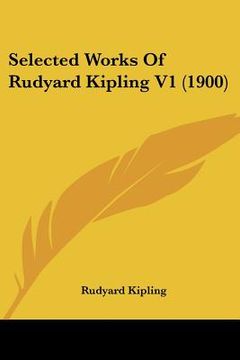 Selected Works Of Rudyard Kipling V1 (1900)

Rudyard Kipling